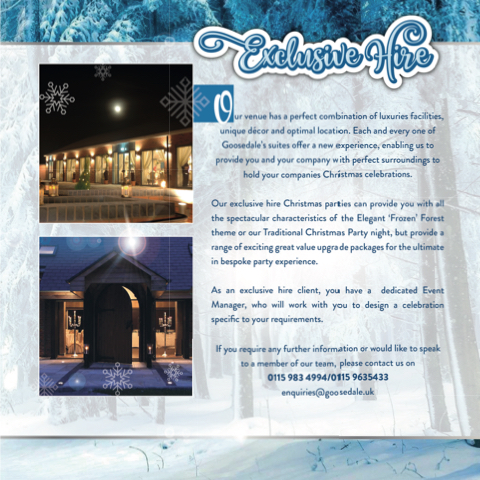 Exclusive Hire

Our venue has a perfect combination of luxuries facilities, unique décor and optimal location. Each and every one of Goosedale's suites offer a new experience, enabling us to provide you and your company with perfect surroundings to hold your companies Christmas celebrations.

Our exclusive hire Christmas parties can provide you with all the spectacular characteristics of the Elegant 'Frozen' Forest theme or our Traditional Christmas Party night, but provide a range of exciting great value upgrade packages for the ultimate in bespoke party experience.

As an exclusive hire client, you have a dedicated Event Manager, who will work with you to design a celebration specific to your requirements.

If you require any further information or would like to speak to a member of our team, please contact us on
0115 983 4994/0115 9635433
enquiries@goosedale.uk